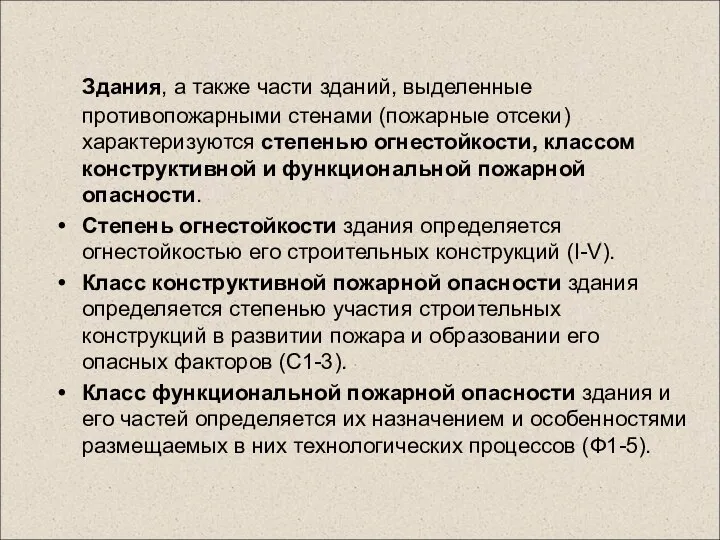 Здания, а также части зданий, выделенные противопожарными стенами (пожарные отсеки) характеризуются степенью огнестойкости, классом конструктивной и функциональной пожарной опасности.

• Степень огнестойкости здания определяется огнестойкостью его строительных конструкций (I-V).

• Класс конструктивной пожарной опасности здания определяется степенью участия строительных конструкций в развитии пожара и образовании его опасных факторов (С1-3).

• Класс функциональной пожарной опасности здания и его частей определяется их назначением и особенностями размещаемых в них технологических процессов (Ф1-5).